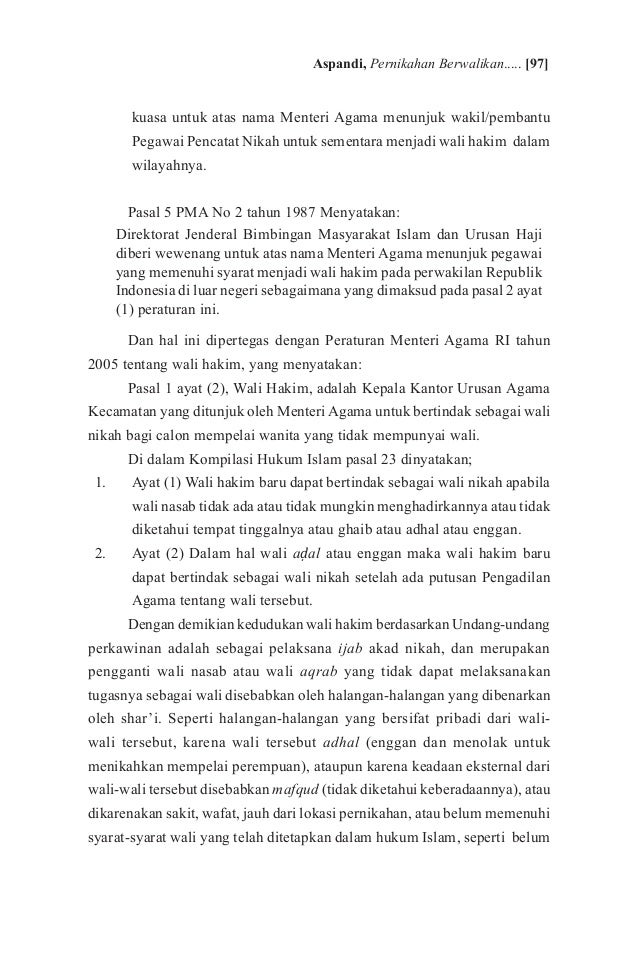 Aspandi, Pernikahan Berwalikan..... [97]

kuasa untuk atas nama Menteri Agama menunjuk wakil/pembantu Pegawai Pencatat Nikah untuk sementara menjadi wali hakim dalam wilayahnya.

Pasal 5 PMA No 2 tahun 1987 Menyatakan:
Direktorat Jenderal Bimbingan Masyarakat Islam dan Urusan Haji diberi wewenang untuk atas nama Menteri Agama menunjuk pegawai yang memenuhi syarat menjadi wali hakim pada perwakilan Republik Indonesia di luar negeri sebagaimana yang dimaksud pada pasal 2 ayat (1) peraturan ini.

Dan hal ini dipertegas dengan Peraturan Menteri Agama RI tahun 2005 tentang wali hakim, yang menyatakan:

Pasal 1 ayat (2), Wali Hakim, adalah Kepala Kantor Urusan Agama Kecamatan yang ditunjuk oleh Menteri Agama untuk bertindak sebagai wali nikah bagi calon mempelai wanita yang tidak mempunyai wali.

Di dalam Kompilasi Hukum Islam pasal 23 dinyatakan;
1. Ayat (1) Wali hakim baru dapat bertindak sebagai wali nikah apabila wali nasab tidak ada atau tidak mungkin menghadirkannya atau tidak diketahui tempat tinggalnya atau ghaib atau adhal atau enggan.
2. Ayat (2) Dalam hal wali aḍal atau enggan maka wali hakim baru dapat bertindak sebagai wali nikah setelah ada putusan Pengadilan Agama tentang wali tersebut.

Dengan demikian kedudukan wali hakim berdasarkan Undang-undang perkawinan adalah sebagai pelaksana ijab akad nikah, dan merupakan pengganti wali nasab atau wali aqrab yang tidak dapat melaksanakan tugasnya sebagai wali disebabkan oleh halangan-halangan yang dibenarkan oleh shar'i. Seperti halangan-halangan yang bersifat pribadi dari wali-wali tersebut, karena wali tersebut adhal (enggan dan menolak untuk menikahkan mempelai perempuan), ataupun karena keadaan eksternal dari wali-wali tersebut disebabkan mafqud (tidak diketahui keberadaannya), atau dikarenakan sakit, wafat, jauh dari lokasi pernikahan, atau belum memenuhi syarat-syarat wali yang telah ditetapkan dalam hukum Islam, seperti belum